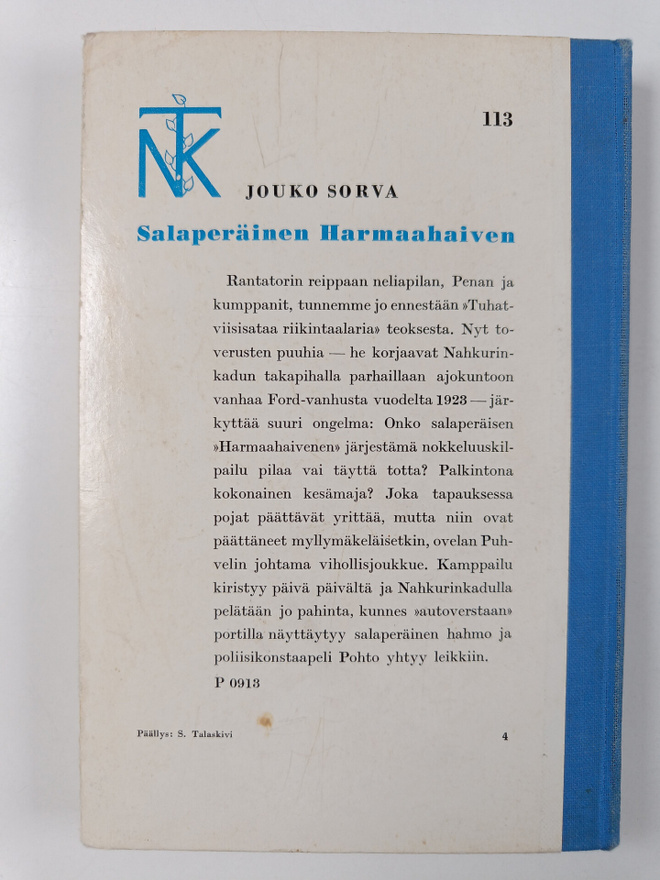 NTK

113

JOUKO SORVA

Salaperäinen Harmaahaiven

Rantatorin reippaan neliapilan, Penan ja kumppanit, tunnemme jo ennestään »Tuhatviisisataa riikintaalaria» teoksesta. Nyt toverusten puuhia — he korjaavat Nahkurinkadun takapihalla parhaillaan ajokuntoon vanhaa Ford-vanhusta vuodelta 1923 — järkyttää suuri ongelma: Onko salaperäisen »Harmaahaivenen» järjestämä nokkeluuskilpailu pilaa vai täyttä totta? Palkintona kokonainen kesämaja? Joka tapauksessa pojat päättävät yrittää, mutta niin ovat päättäneet myllymäkeläisetkin, ovelan Puhvelin johtama vihollisjoukkue. Kamppailu kiristyy päivä päivältä ja Nahkurinkadulla pelätään jo pahinta, kunnes »autoverstaan» portilla näyttäytyy salaperäinen hahmo ja poliisikonstaapeli Pohto yhtyy leikkiin.

P 0913

Päällys: S. Talaskivi

4